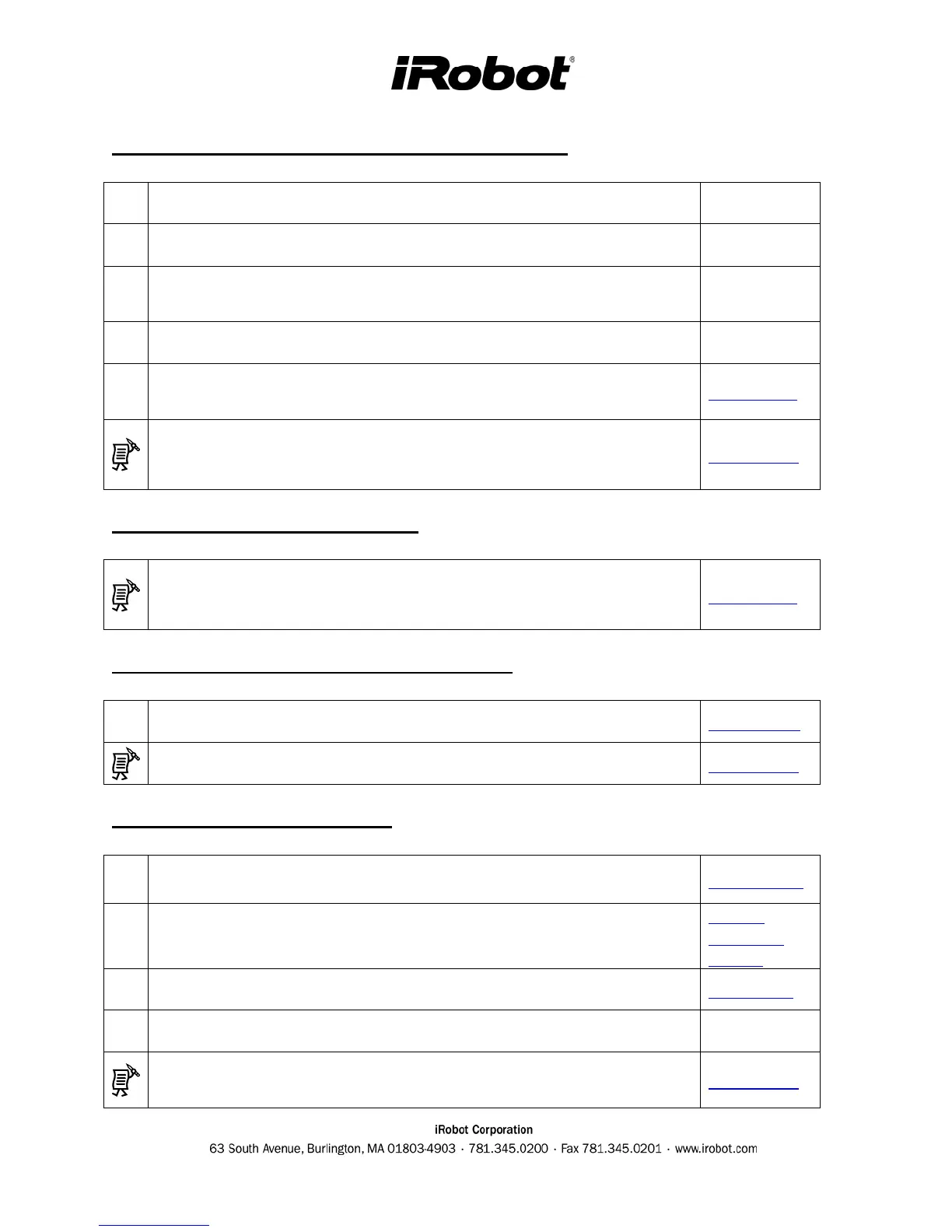 iRobot®

iRobot Corporation
63 South Avenue, Burlington, MA 01803-4903 · 781.345.0200 · Fax 781.345.0201 · www.irobot.com